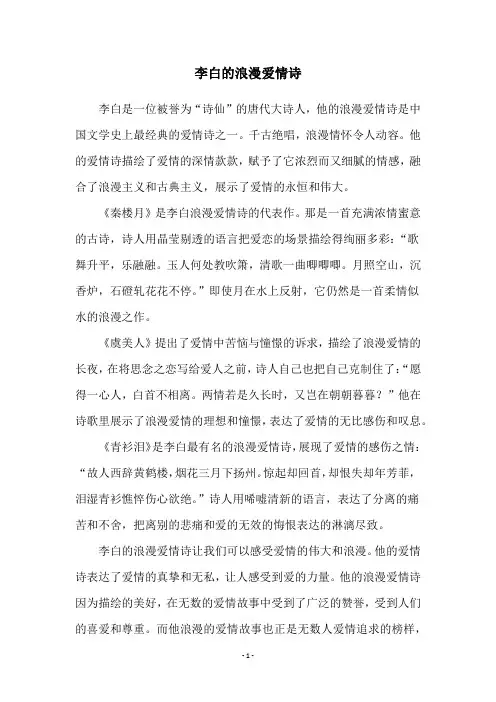 李白的浪漫爱情诗

李白是一位被誉为“诗仙”的唐代大诗人，他的浪漫爱情诗是中国文学史上最经典的爱情诗之一。千古绝唱，浪漫情怀令人动容。他的爱情诗描绘了爱情的深情款款，赋予了它浓烈而又细腻的情感，融合了浪漫主义和古典主义，展示了爱情的永恒和伟大。

《秦楼月》是李白浪漫爱情诗的代表作。那是一首充满浓情蜜意的古诗，诗人用晶莹剔透的语言把爱恋的场景描绘得绚丽多彩：“歌舞升平，乐融融。玉人何处教吹箫，清歌一曲唧唧唧。月照空山，沉香炉，石磴轧花花不停。”即使月在水上反射，它仍然是一首柔情似水的浪漫之作。

《虞美人》提出了爱情中苦恼与憧憬的诉求，描绘了浪漫爱情的长夜，在将思念之恋写给爱人之前，诗人自己也把自己克制住了：“愿得一心人，白首不相离。两情若是久长时，又岂在朝朝暮暮？”他在诗歌里展示了浪漫爱情的理想和憧憬，表达了爱情的无比感伤和叹息。

《青衫泪》是李白最有名的浪漫爱情诗，展现了爱情的感伤之情：“故人西辞黄鹤楼，烟花三月下扬州。惊起却回首，却恨失却年芳菲，泪湿青衫憔悴伤心欲绝。”诗人用唏嘘清新的语言，表达了分离的痛苦和不舍，把离别的悲痛和爱的无效的悔恨表达的淋漓尽致。

李白的浪漫爱情诗让我们可以感受爱情的伟大和浪漫。他的爱情诗表达了爱情的真挚和无私，让人感受到爱的力量。他的浪漫爱情诗因为描绘的美好，在无数的爱情故事中受到了广泛的赞誉，受到人们的喜爱和尊重。而他浪漫的爱情故事也正是无数人爱情追求的榜样，

- 1 -